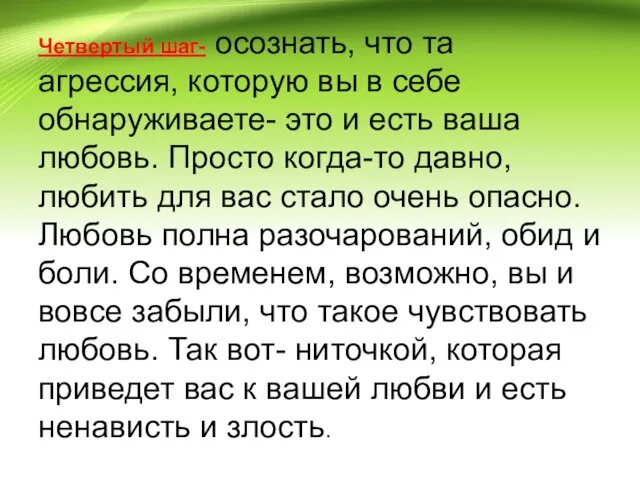 Четвертый шаг- осознать, что та агрессия, которую вы в себе обнаруживаете- это и есть ваша любовь. Просто когда-то давно, любить для вас стало очень опасно. Любовь полна разочарований, обид и боли. Со временем, возможно, вы и вовсе забыли, что такое чувствовать любовь. Так вот- ниточкой, которая приведет вас к вашей любви и есть ненависть и злость.